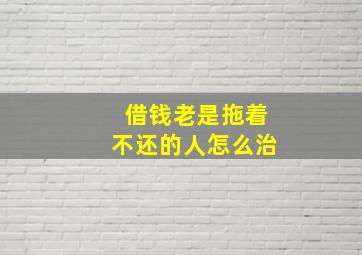 借钱老是拖着
不还的人怎么治